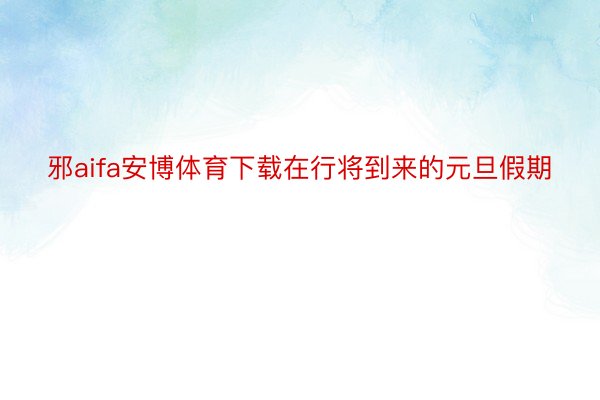 邪aifa安博体育下载在行将到来的元旦假期